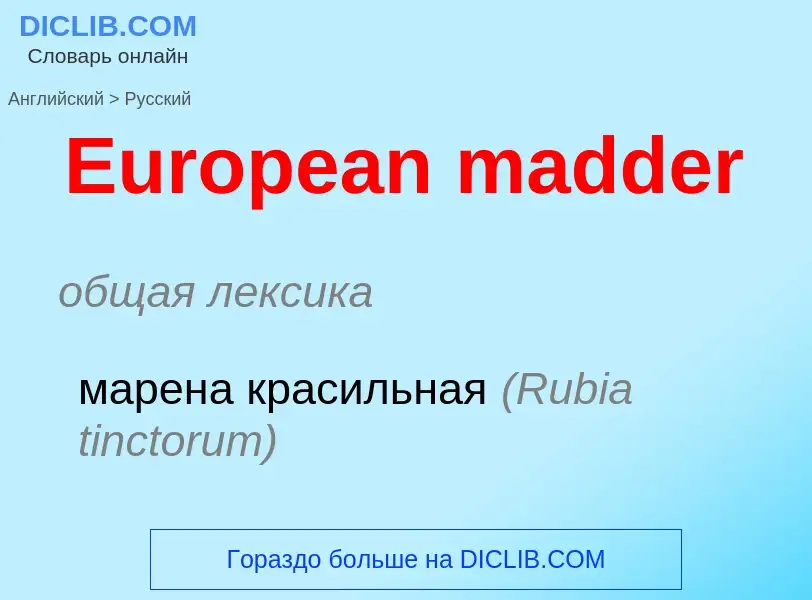 DICLIB.COM
Словарь онлайн

Английский > Русский

European madder

общая лексика

марена красильная (Rubia tinctorum)

Гораздо больше на DICLIB.COM